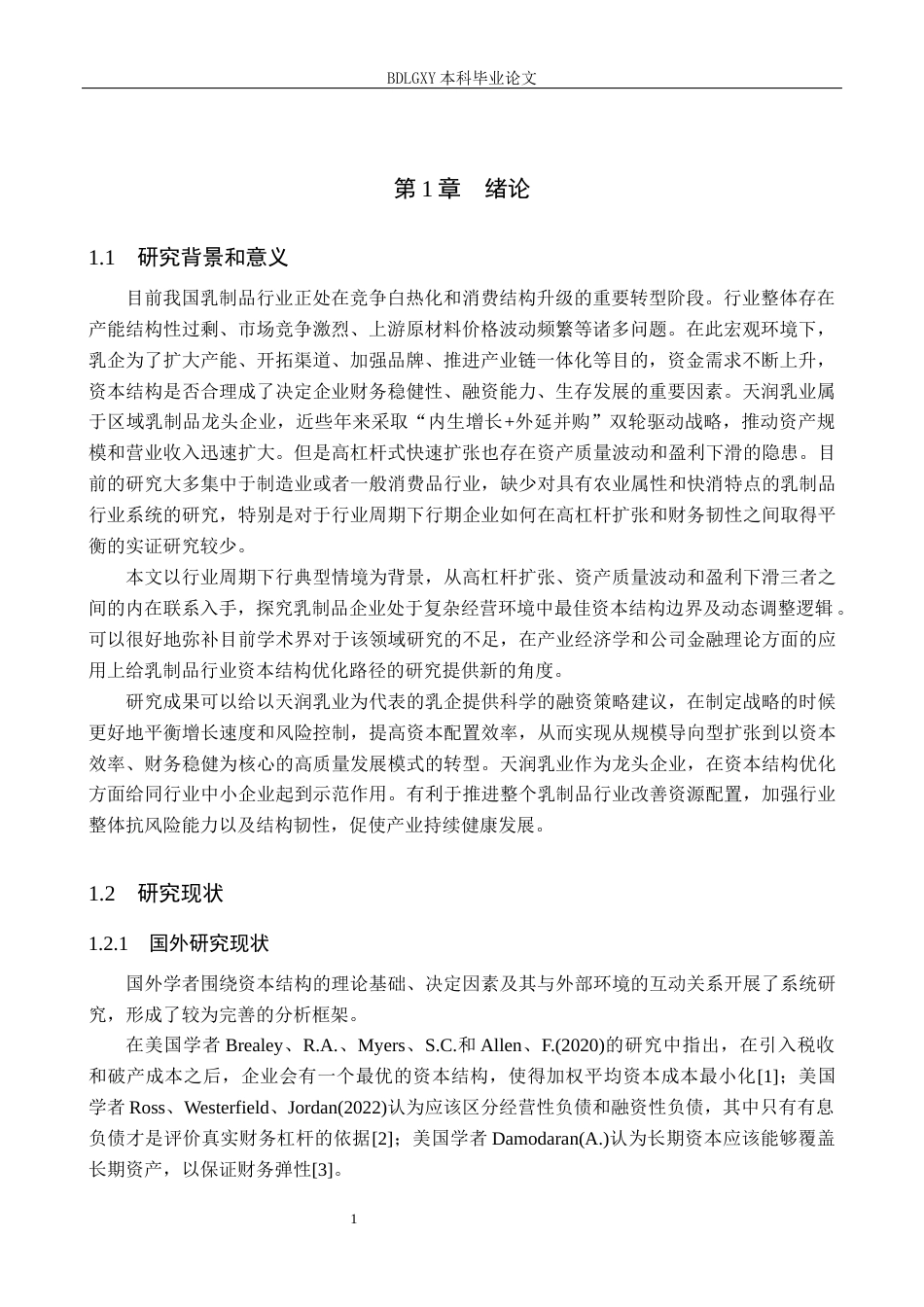 BDLGXY本科毕业论文

第1章 绪论

1.1 研究背景和意义

目前我国乳制品行业正处在竞争白热化和消费结构升级的重要转型阶段。行业整体存在产能结构性过剩、市场竞争激烈、上游原材料价格波动频繁等诸多问题。在此宏观环境下，乳企为了扩大产能、开拓渠道、加强品牌、推进产业链一体化等目的，资金需求不断上升，资本结构是否合理成了决定企业财务稳健性、融资能力、生存发展的重要因素。天润乳业属于区域乳制品龙头企业，近些年来采取“内生增长+外延并购”双轮驱动战略，推动资产规模和营业收入迅速扩大。但是高杠杆式快速扩张也存在资产质量波动和盈利下滑的隐患。目前的研究大多集中于制造业或者一般消费品行业，缺少对具有农业属性和快消特点的乳制品行业系统的研究，特别是对于行业周期下行期企业如何在高杠杆扩张和财务韧性之间取得平衡的实证研究较少。

本文以行业周期下行典型情境为背景，从高杠杆扩张、资产质量波动和盈利下滑三者之间的内在联系入手，探究乳制品企业处于复杂经营环境中最佳资本结构边界及动态调整逻辑。可以很好地弥补目前学术界对于该领域研究的不足，在产业经济学和公司金融理论方面的应用上给乳制品行业资本结构优化路径的研究提供新的角度。

研究成果可以给以天润乳业为代表的乳企提供科学的融资策略建议，在制定战略的时候更好地平衡增长速度和风险控制，提高资本配置效率，从而实现从规模导向型扩张到以资本效率、财务稳健为核心的高质量发展模式的转型。天润乳业作为龙头企业，在资本结构优化方面给同行业中小企业起到示范作用。有利于推进整个乳制品行业改善资源配置，加强行业整体抗风险能力以及结构韧性，促使产业持续健康发展。

1.2 研究现状

1.2.1 国外研究现状

国外学者围绕资本结构的理论基础、决定因素及其与外部环境的互动关系开展了系统研究，形成了较为完善的分析框架。

在美国学者Brealey、R.A.、Myers、S.C.和Allen、F.(2020)的研究中指出，在引入税收和破产成本之后，企业会有一个最优的资本结构，使得加权平均资本成本最小化[1]；美国学者Ross、Westerfield、Jordan(2022)认为应该区分经营性负债和融资性负债，其中只有有息负债才是评价真实财务杠杆的依据[2]；美国学者Damodaran(A.)认为长期资本应该能够覆盖长期资产，以保证财务弹性[3]。

1